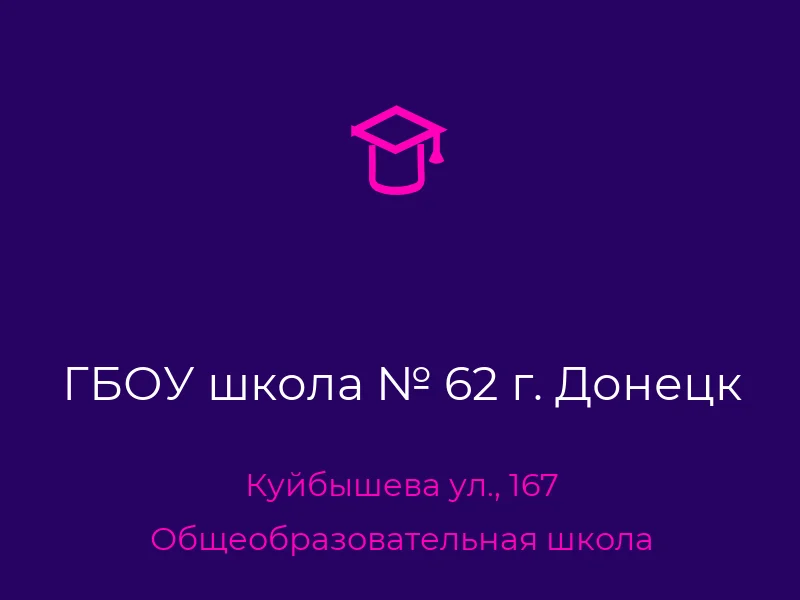 ГБОУ школа № 62 г. Донецк

Куйбышева ул., 167

Общеобразовательная школа